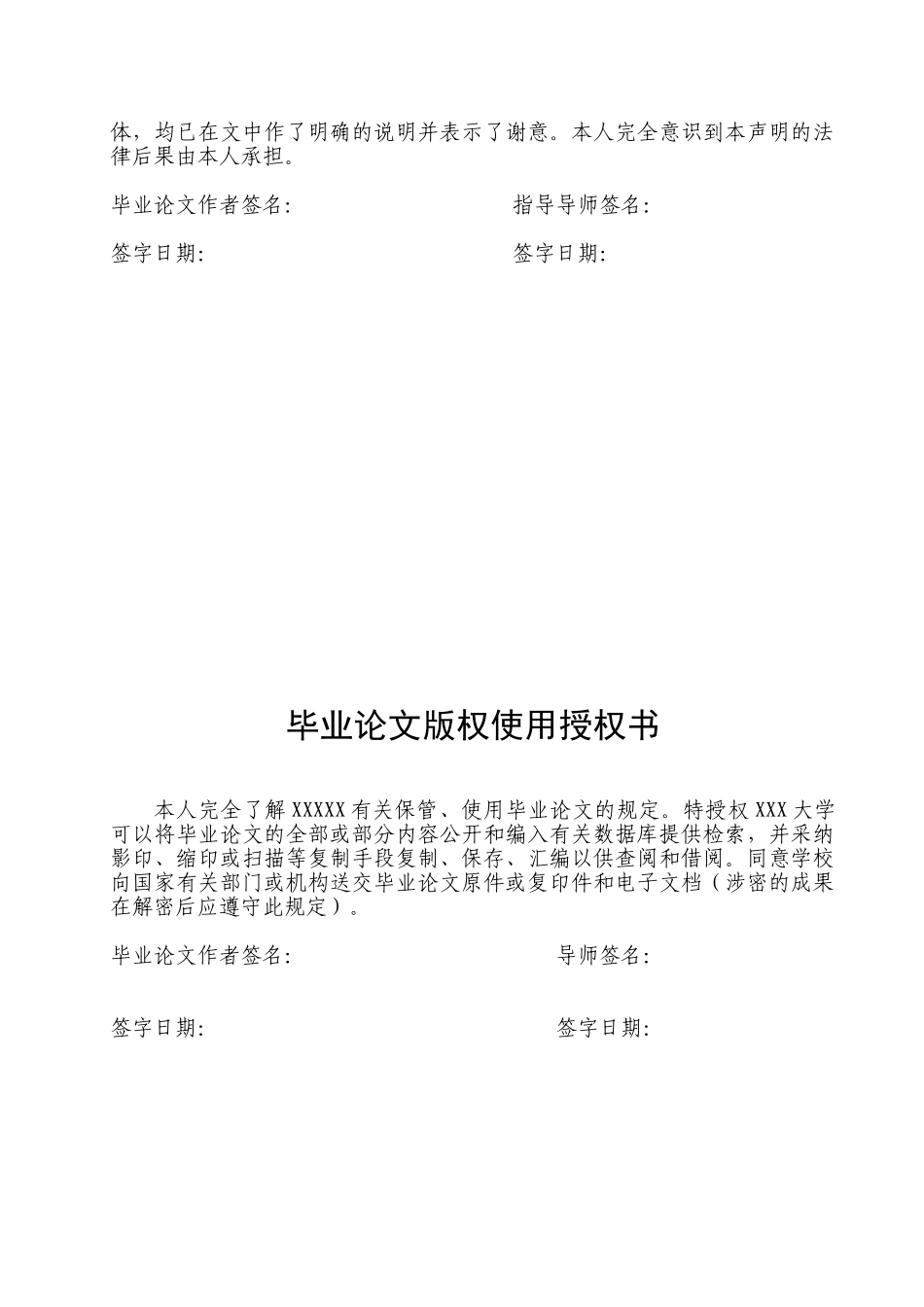 体，均已在文中作了明确的说明并表示了谢意。本人完全意识到本声明的法律后果由本人承担。

毕业论文作者签名:　　　　　　　　指导导师签名:

签字日期:　　　　　　　　　　　　签字日期:

毕业论文版权使用授权书

本人完全了解 XXXXX 有关保管、使用毕业论文的规定。特授权 XXX 大学可以将毕业论文的全部或部分内容公开和编入有关数据库提供检索，并采纳影印、缩印或扫描等复制手段复制、保存、汇编以供查阅和借阅。同意学校向国家有关部门或机构送交毕业论文原件或复印件和电子文档（涉密的成果在解密后应遵守此规定）。

毕业论文作者签名:　　　　　　　　导师签名:

签字日期:　　　　　　　　　　　　签字日期: